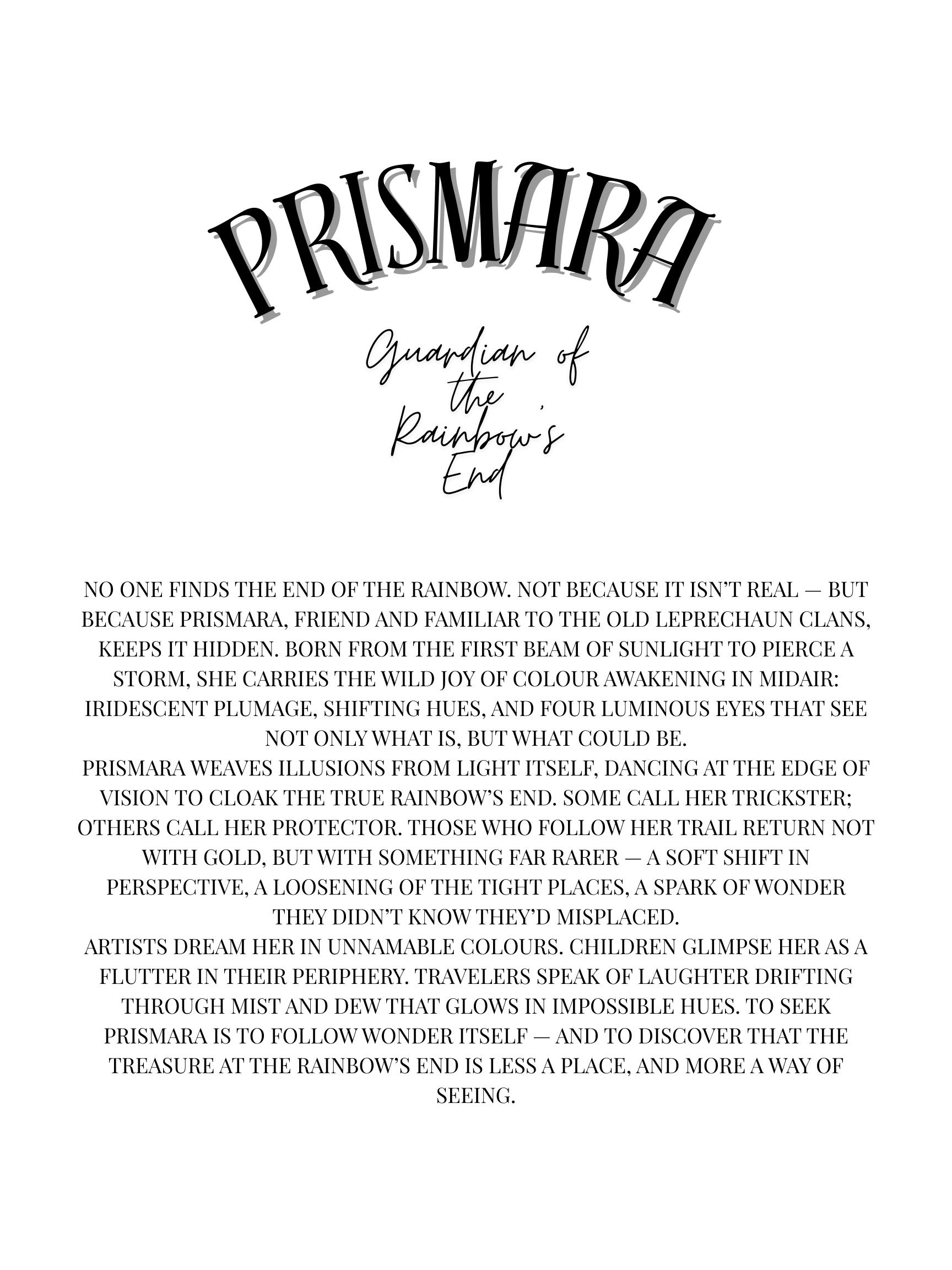 PRISMARA

Guardian of the Rainbow's End

NO ONE FINDS THE END OF THE RAINBOW. NOT BECAUSE IT ISN'T REAL — BUT BECAUSE PRISMARA, FRIEND AND FAMILIAR TO THE OLD LEPRECHAUN CLANS, KEEPS IT HIDDEN. BORN FROM THE FIRST BEAM OF SUNLIGHT TO PIERCE A STORM, SHE CARRIES THE WILD JOY OF COLOUR AWAKENING IN MIDAIR: IRIDESCENT PLUMAGE, SHIFTING HUES, AND FOUR LUMINOUS EYES THAT SEE NOT ONLY WHAT IS, BUT WHAT COULD BE.
PRISMARA WEAVES ILLUSIONS FROM LIGHT ITSELF, DANCING AT THE EDGE OF VISION TO CLOAK THE TRUE RAINBOW'S END. SOME CALL HER TRICKSTER; OTHERS CALL HER PROTECTOR. THOSE WHO FOLLOW HER TRAIL RETURN NOT WITH GOLD, BUT WITH SOMETHING FAR RARER — A SOFT SHIFT IN PERSPECTIVE, A LOOSENING OF THE TIGHT PLACES, A SPARK OF WONDER THEY DIDN'T KNOW THEY'D MISPLACED.
ARTISTS DREAM HER IN UNNAMABLE COLOURS. CHILDREN GLIMPSE HER AS A FLUTTER IN THEIR PERIPHERY. TRAVELERS SPEAK OF LAUGHTER DRIFTING THROUGH MIST AND DEW THAT GLOWS IN IMPOSSIBLE HUES. TO SEEK PRISMARA IS TO FOLLOW WONDER ITSELF — AND TO DISCOVER THAT THE TREASURE AT THE RAINBOW'S END IS LESS A PLACE, AND MORE A WAY OF SEEING.